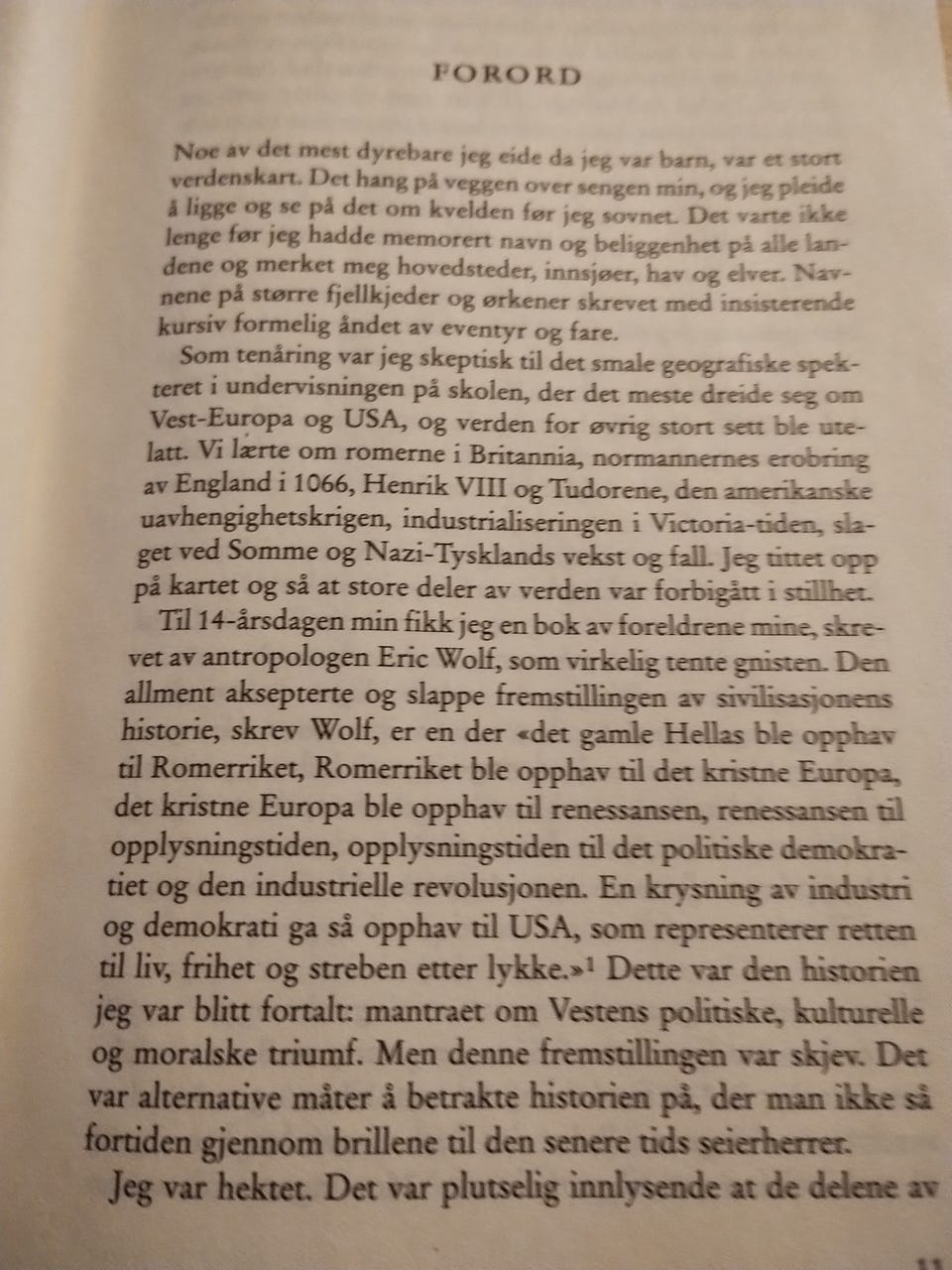 FORORD

Noe av det mest dyrebare jeg eide da jeg var barn, var et stort verdenskart. Det hang på veggen over sengen min, og jeg pleide å ligge og se på det om kvelden før jeg sovnet. Det varte ikke lenge før jeg hadde memorert navn og beliggenhet på alle landene og merket meg hovedsteder, innsjøer, hav og elver. Navnene på større fjellkjeder og ørkener skrevet med insisterende kursiv formelig åndet av eventyr og fare.

Som tenåring var jeg skeptisk til det smale geografiske spekteret i undervisningen på skolen, der det meste dreide seg om Vest-Europa og USA, og verden for øvrig stort sett ble utelatt. Vi lærte om romerne i Britannia, normannernes erobring av England i 1066, Henrik VIII og Tudorene, den amerikanske uavhengighetskrigen, industrialiseringen i Victoria-tiden, slaget ved Somme og Nazi-Tysklands vekst og fall. Jeg tittet opp på kartet og så at store deler av verden var forbigått i stillhet.

Til 14-årsdagen min fikk jeg en bok av foreldrene mine, skrevet av antropologen Eric Wolf, som virkelig tente gnisten. Den allment aksepterte og slappe fremstillingen av sivilisasjonens historie, skrev Wolf, er en der «det gamle Hellas ble opphav til Romerriket, Romerriket ble opphav til det kristne Europa, det kristne Europa ble opphav til renessansen, renessansen til opplysningstiden, opplysningstiden til det politiske demokratiet og den industrielle revolusjonen. En krysning av industri og demokrati ga så opphav til USA, som representerer retten til liv, frihet og streben etter lykke.»$^{1}$ Dette var den historien jeg var blitt fortalt: mantraet om Vestens politiske, kulturelle og moralske triumf. Men denne fremstillingen var skjev. Det var alternative måter å betrakte historien på, der man ikke så fortiden gjennom brillene til den senere tids seierherrer.

Jeg var hektet. Det var plutselig innlysende at de delene av

11